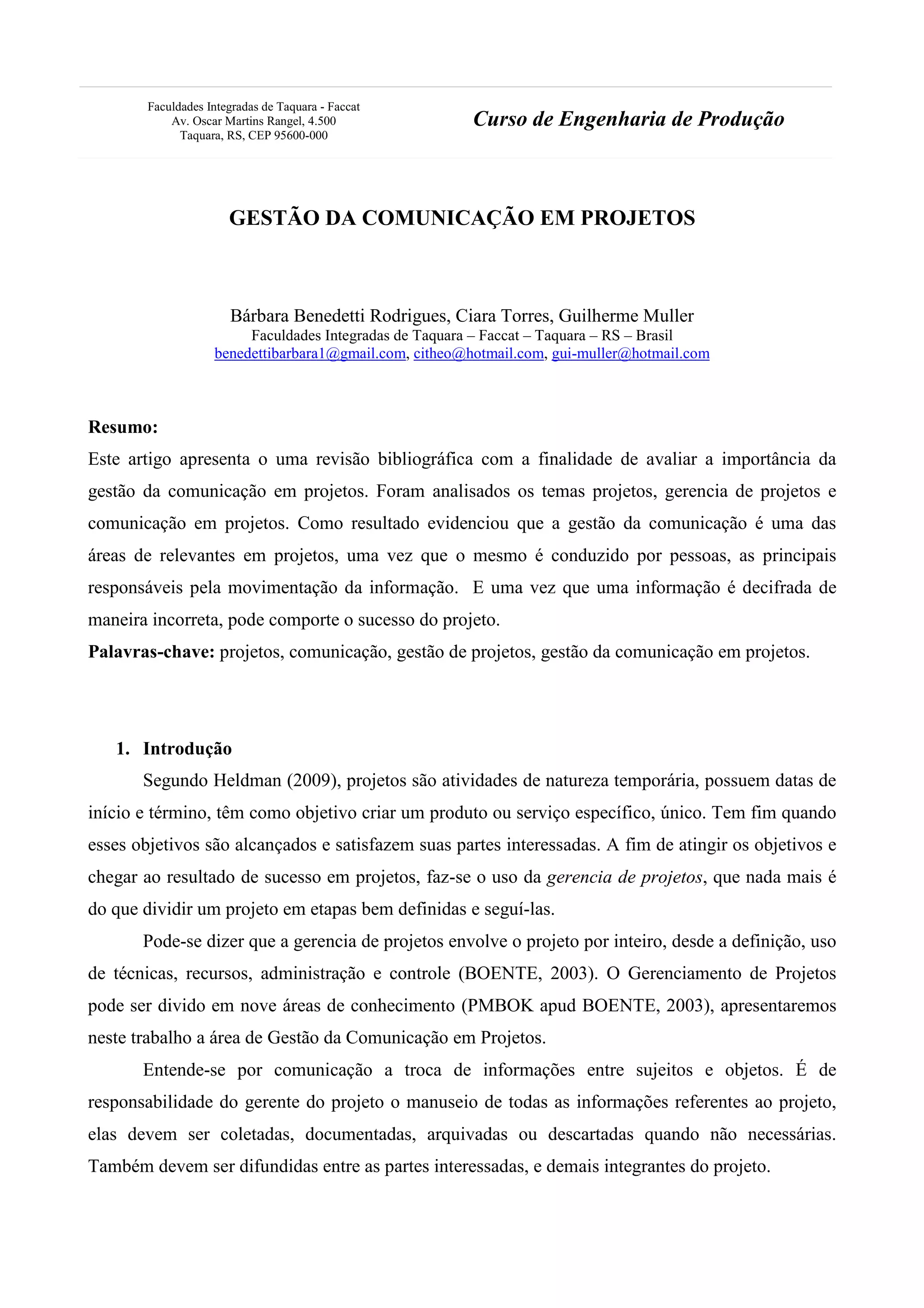 Faculdades Integradas de Taquara - Faccat
Av. Oscar Martins Rangel, 4.500
Taquara, RS, CEP 95600-000

Curso de Engenharia de Produção

GESTÃO DA COMUNICAÇÃO EM PROJETOS

Bárbara Benedetti Rodrigues, Ciara Torres, Guilherme Muller
Faculdades Integradas de Taquara – Faccat – Taquara – RS – Brasil
benedettibarbara1@gmail.com, citheo@hotmail.com, gui-muller@hotmail.com

Resumo:
Este artigo apresenta o uma revisão bibliográfica com a finalidade de avaliar a importância da gestão da comunicação em projetos. Foram analisados os temas projetos, gerencia de projetos e comunicação em projetos. Como resultado evidenciou que a gestão da comunicação é uma das áreas de relevantes em projetos, uma vez que o mesmo é conduzido por pessoas, as principais responsáveis pela movimentação da informação. E uma vez que uma informação é decifrada de maneira incorreta, pode comporte o sucesso do projeto.
Palavras-chave: projetos, comunicação, gestão de projetos, gestão da comunicação em projetos.

1. Introdução
Segundo Heldman (2009), projetos são atividades de natureza temporária, possuem datas de início e término, têm como objetivo criar um produto ou serviço específico, único. Tem fim quando esses objetivos são alcançados e satisfazem suas partes interessadas. A fim de atingir os objetivos e chegar ao resultado de sucesso em projetos, faz-se o uso da gerencia de projetos, que nada mais é do que dividir um projeto em etapas bem definidas e seguí-las.

Pode-se dizer que a gerencia de projetos envolve o projeto por inteiro, desde a definição, uso de técnicas, recursos, administração e controle (BOENTE, 2003). O Gerenciamento de Projetos pode ser divido em nove áreas de conhecimento (PMBOK apud BOENTE, 2003), apresentaremos neste trabalho a área de Gestão da Comunicação em Projetos.

Entende-se por comunicação a troca de informações entre sujeitos e objetos. É de responsabilidade do gerente do projeto o manuseio de todas as informações referentes ao projeto, elas devem ser coletadas, documentadas, arquivadas ou descartadas quando não necessárias. Também devem ser difundidas entre as partes interessadas, e demais integrantes do projeto.